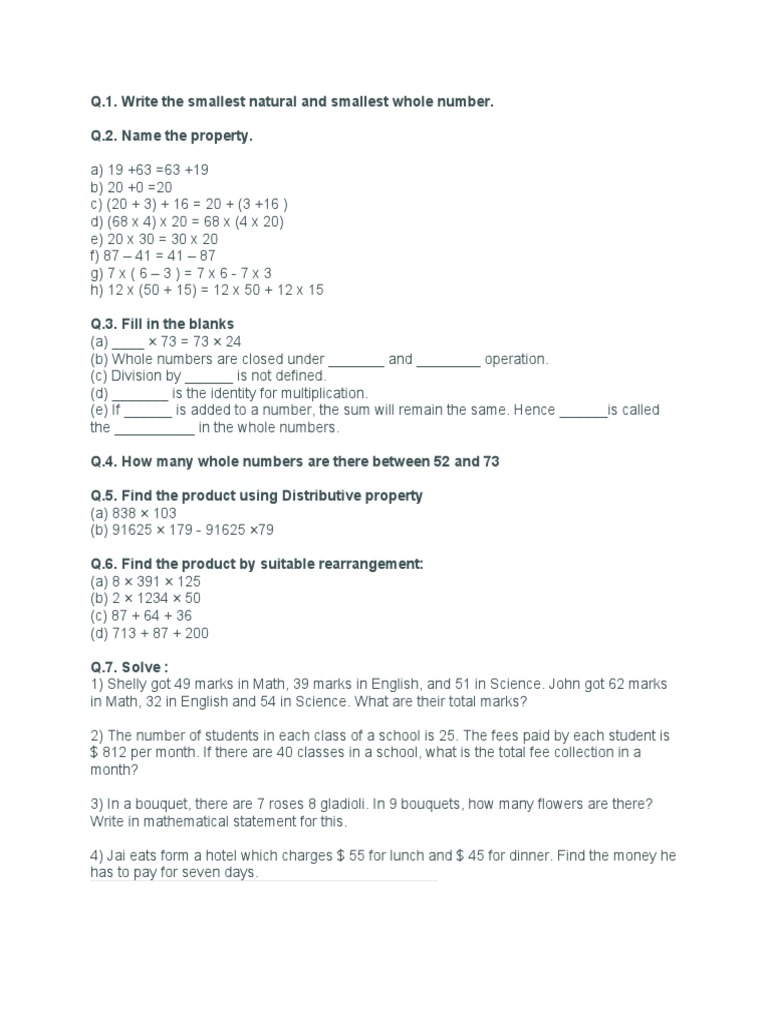 Q.1. Write the smallest natural and smallest whole number.

Q.2. Name the property.

a) 19 +63 =63 +19
b) 20 +0 =20
c) (20 + 3) + 16 = 20 + (3 +16 )
d) (68 x 4) x 20 = 68 x (4 x 20)
e) 20 x 30 = 30 x 20
f) 87 – 41 = 41 – 87
g) 7 x ( 6 – 3 ) = 7 x 6 - 7 x 3
h) 12 x (50 + 15) = 12 x 50 + 12 x 15

Q.3. Fill in the blanks
(a) ____ × 73 = 73 × 24
(b) Whole numbers are closed under _______ and ________ operation.
(c) Division by ______ is not defined.
(d) _______ is the identity for multiplication.
(e) If ______ is added to a number, the sum will remain the same. Hence ______is called the __________ in the whole numbers.

Q.4. How many whole numbers are there between 52 and 73

Q.5. Find the product using Distributive property
(a) 838 × 103
(b) 91625 × 179 - 91625 ×79

Q.6. Find the product by suitable rearrangement:
(a) 8 × 391 × 125
(b) 2 × 1234 × 50
(c) 87 + 64 + 36
(d) 713 + 87 + 200

Q.7. Solve :
1) Shelly got 49 marks in Math, 39 marks in English, and 51 in Science. John got 62 marks in Math, 32 in English and 54 in Science. What are their total marks?

2) The number of students in each class of a school is 25. The fees paid by each student is $ 812 per month. If there are 40 classes in a school, what is the total fee collection in a month?

3) In a bouquet, there are 7 roses 8 gladioli. In 9 bouquets, how many flowers are there? Write in mathematical statement for this.

4) Jai eats form a hotel which charges $ 55 for lunch and $ 45 for dinner. Find the money he has to pay for seven days.